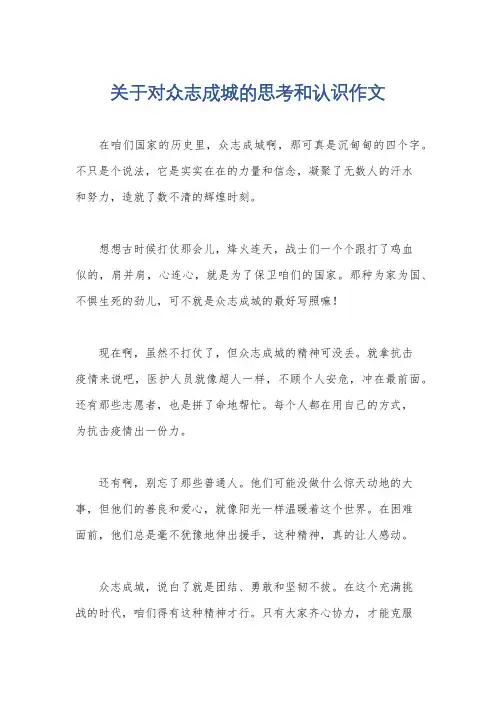 关于对众志成城的思考和认识作文

在咱们国家的历史里，众志成城啊，那可真是沉甸甸的四个字。不只是个说法，它是实实在在的力量和信念，凝聚了无数人的汗水和努力，造就了数不清的辉煌时刻。

想想古时候打仗那会儿，烽火连天，战士们一个个跟打了鸡血似的，肩并肩，心连心，就是为了保卫咱们的国家。那种为家为国、不惧生死的劲儿，可不就是众志成城的最好写照嘛！

现在啊，虽然不打仗了，但众志成城的精神可没丢。就拿抗击疫情来说吧，医护人员就像超人一样，不顾个人安危，冲在最前面。还有那些志愿者，也是拼了命地帮忙。每个人都在用自己的方式，为抗击疫情出一份力。

还有啊，别忘了那些普通人。他们可能没做什么惊天动地的大事，但他们的善良和爱心，就像阳光一样温暖着这个世界。在困难面前，他们总是毫不犹豫地伸出援手，这种精神，真的让人感动。

众志成城，说白了就是团结、勇敢和坚韧不拔。在这个充满挑战的时代，咱们得有这种精神才行。只有大家齐心协力，才能克服